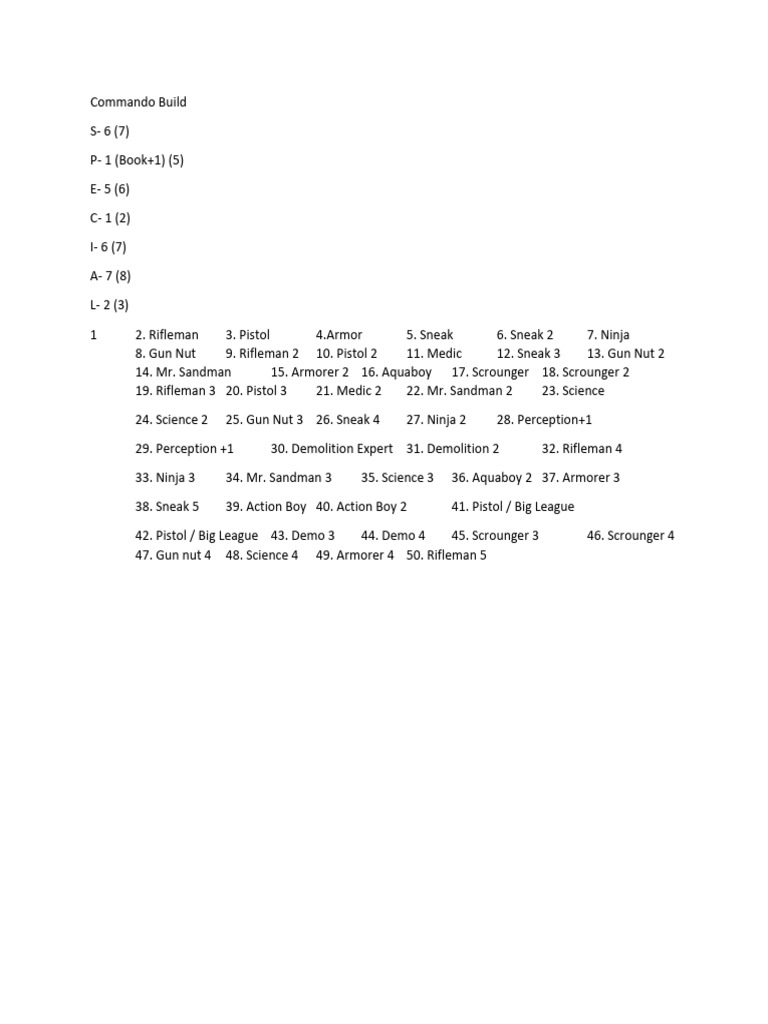 Commando Build

S- 6 (7)

P- 1 (Book+1) (5)

E- 5 (6)

C- 1 (2)

I- 6 (7)

A- 7 (8)

L- 2 (3)

1 2. Rifleman 3. Pistol 4.Armor 5. Sneak 6. Sneak 2 7. Ninja 8. Gun Nut 9. Rifleman 2 10. Pistol 2 11. Medic 12. Sneak 3 13. Gun Nut 2 14. Mr. Sandman 15. Armorer 2 16. Aquaboy 17. Scrounger 18. Scrounger 2 19. Rifleman 3 20. Pistol 3 21. Medic 2 22. Mr. Sandman 2 23. Science

24. Science 2 25. Gun Nut 3 26. Sneak 4 27. Ninja 2 28. Perception+1

29. Perception +1 30. Demolition Expert 31. Demolition 2 32. Rifleman 4

33. Ninja 3 34. Mr. Sandman 3 35. Science 3 36. Aquaboy 2 37. Armorer 3

38. Sneak 5 39. Action Boy 40. Action Boy 2 41. Pistol / Big League

42. Pistol / Big League 43. Demo 3 44. Demo 4 45. Scrounger 3 46. Scrounger 4 47. Gun nut 4 48. Science 4 49. Armorer 4 50. Rifleman 5